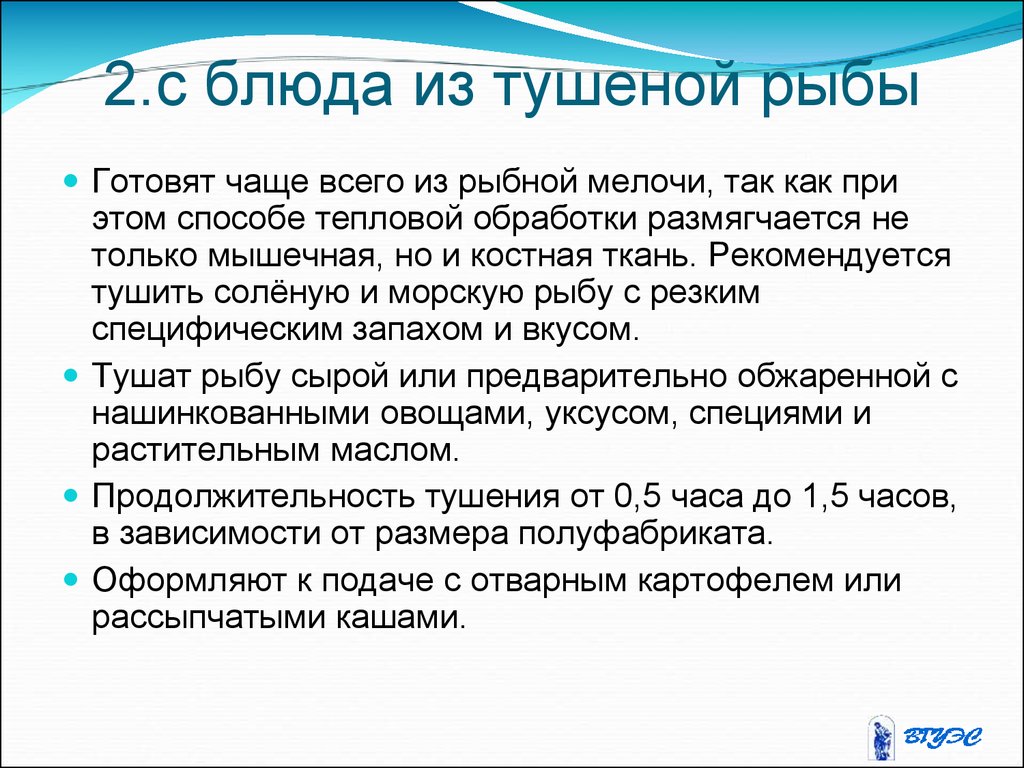 2.с блюда из тушеной рыбы

Готовят чаще всего из рыбной мелочи, так как при этом способе тепловой обработки размягчается не только мышечная, но и костная ткань. Рекомендуется тушить солёную и морскую рыбу с резким специфическим запахом и вкусом.

Тушат рыбу сырой или предварительно обжаренной с нашинкованными овощами, уксусом, специями и растительным маслом.

Продолжительность тушения от 0,5 часа до 1,5 часов, в зависимости от размера полуфабриката.

Оформляют к подаче с отварным картофелем или рассыпчатыми кашами.

ВГУЭС